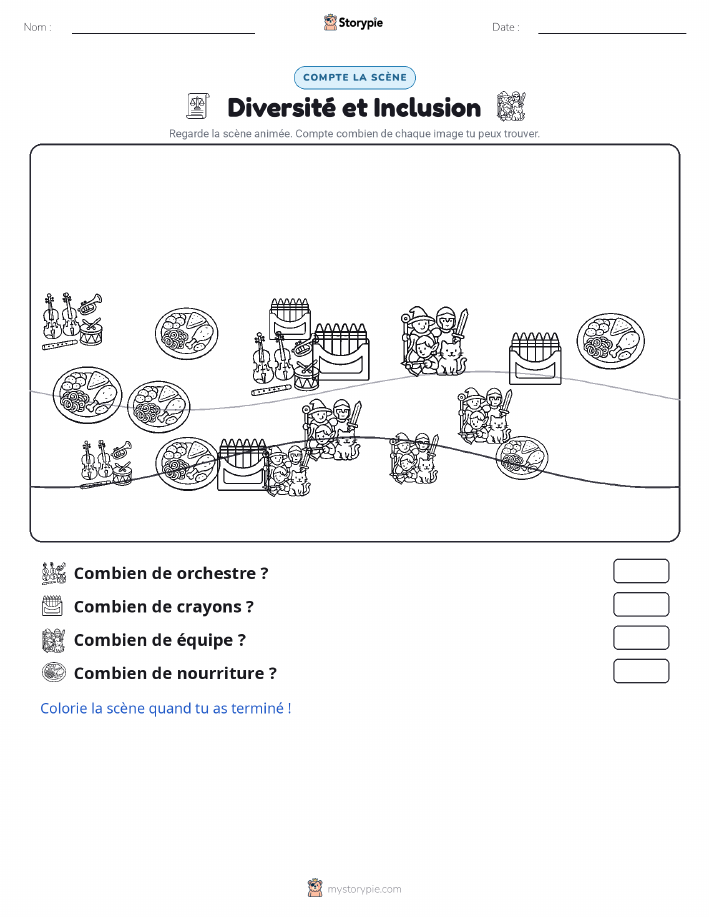 Nom :

Storypie

Date :

COMPTE LA SCÈNE

Diversité et Inclusion

Regarde la scène animée. Compte combien de chaque image tu peux trouver.

Combien de orchestre ?

Combien de crayons ?

Combien de équipe ?

Combien de nourriture ?

Colorie la scène quand tu as terminé !

mystorypie.com